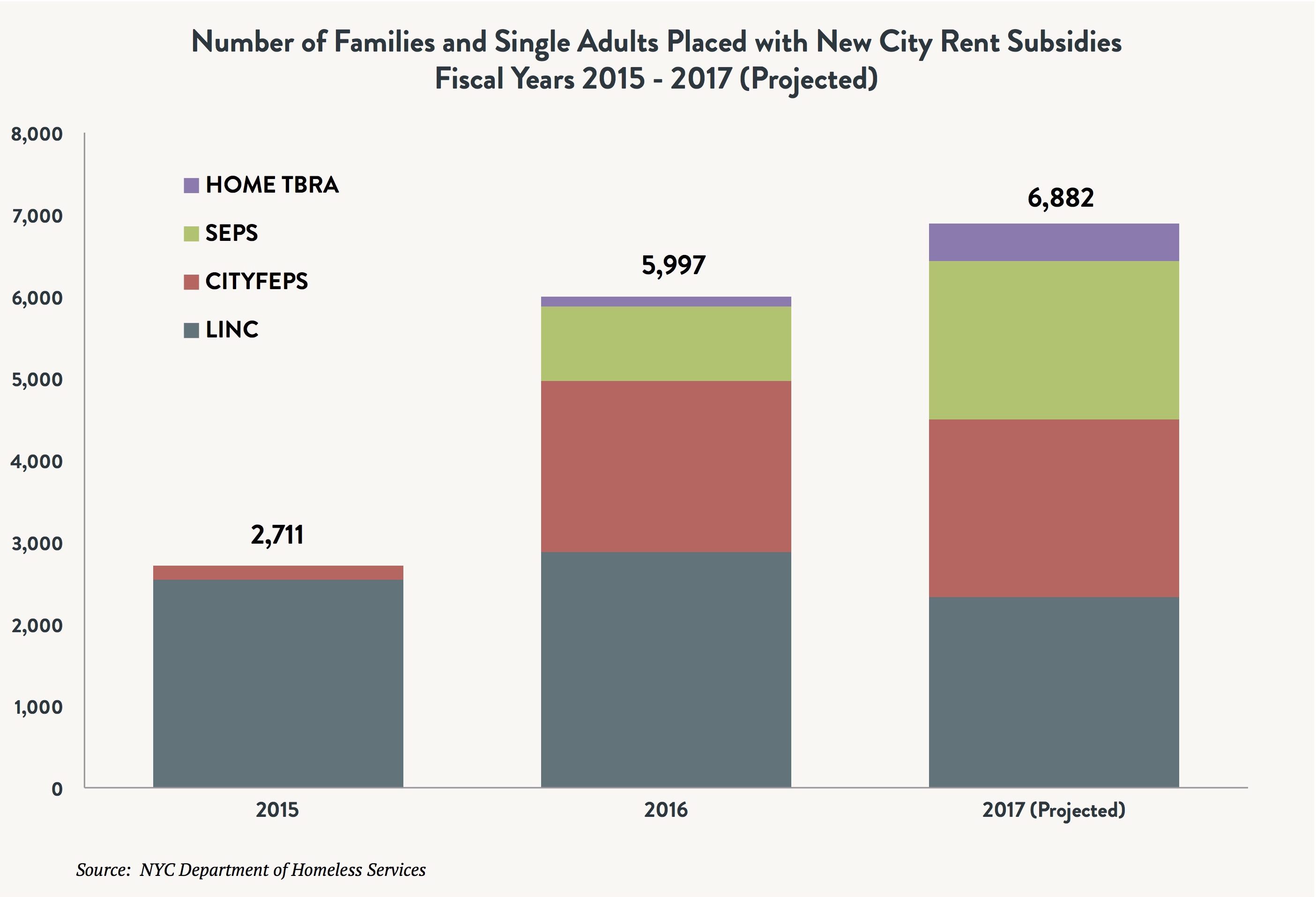 Number of Families and Single Adults Placed with New City Rent Subsidies
Fiscal Years 2015 - 2017 (Projected)

8,000
7,000
6,000
5,000
4,000
3,000
2,000
1,000
0

HOME TBRA
SEPS
CITYFEPS
LINC

2,711
5,997
6,882

2015
2016
2017 (Projected)

Source: NYC Department of Homeless Services